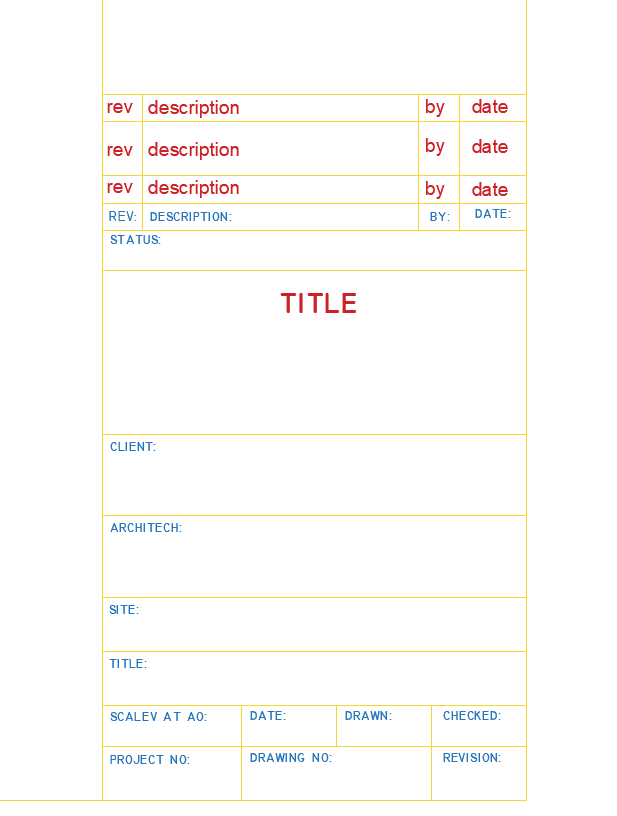 | rev | description | by | date |
|---|---|---|---|
| rev | description | by | date |
| rev | description | by | date |
| REV: | DESCRIPTION: | BY: | DATE: |

STATUS:

TITLE

CLIENT:

ARCHITECH:

SITE:

TITLE:

| SCALEV AT A0: | DATE: | DRAWN: | CHECKED: |
|---|---|---|---|
| PROJECT NO: | DRAWING NO: | | REVISION: |